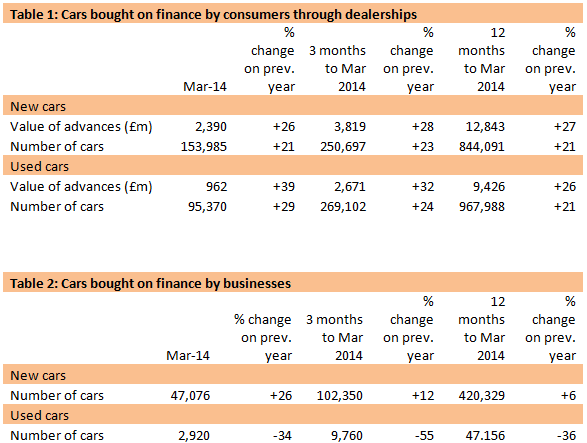 Table 1: Cars bought on finance by consumers through dealerships

| | Mar-14 | % change on prev. year | 3 months to Mar 2014 | % change on prev. year | 12 months to Mar 2014 | % change on prev. year |
|---|---|---|---|---|---|---|
| New cars | | | | | | |
| Value of advances (£m) | 2,390 | +26 | 3,819 | +28 | 12,843 | +27 |
| Number of cars | 153,985 | +21 | 250,697 | +23 | 844,091 | +21 |
| Used cars | | | | | | |
| Value of advances (£m) | 962 | +39 | 2,671 | +32 | 9,426 | +26 |
| Number of cars | 95,370 | +29 | 269,102 | +24 | 967,988 | +21 |

Table 2: Cars bought on finance by businesses

| | Mar-14 | % change on prev. year | 3 months to Mar 2014 | % change on prev. year | 12 months to Mar 2014 | % change on prev. year |
|---|---|---|---|---|---|---|
| New cars | | | | | | |
| Number of cars | 47,076 | +26 | 102,350 | +12 | 420,329 | +6 |
| Used cars | | | | | | |
| Number of cars | 2,920 | -34 | 9,760 | -55 | 47.156 | -36 |